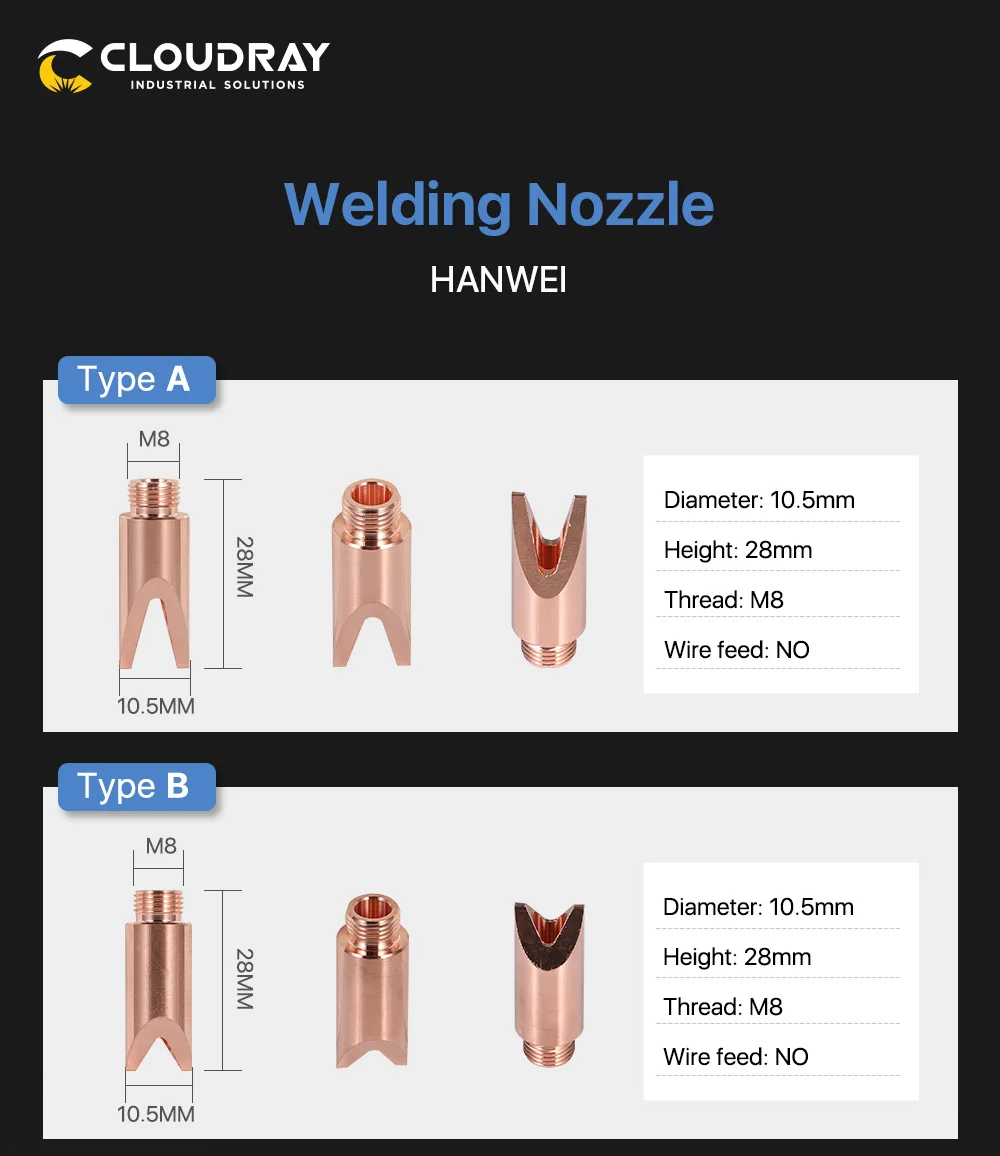 CLOUDRAY
INDUSTRIAL SOLUTIONS

Welding Nozzle

HANWEI

Type A

M8

28MM

10.5MM

Diameter: 10.5mm

Height: 28mm

Thread: M8

Wire feed: NO

Type B

M8

28MM

10.5MM

Diameter: 10.5mm

Height: 28mm

Thread: M8

Wire feed: NO